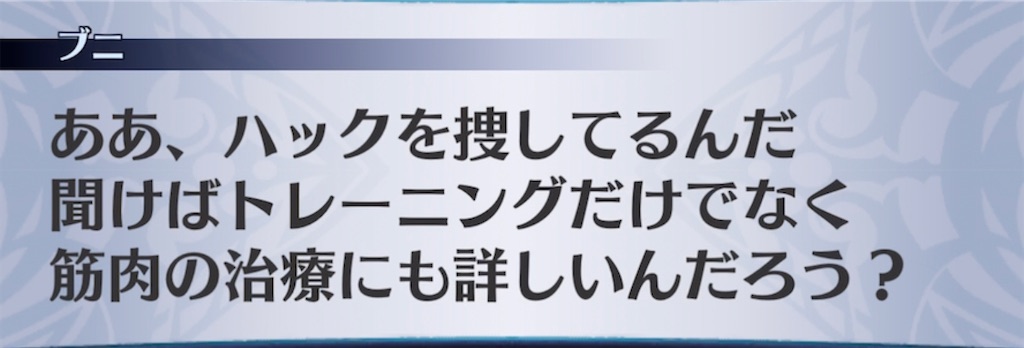 ブニ

ああ、ハックを捜してるんだ
聞けばトレーニングだけでなく
筋肉の治療にも詳しいんだろう？